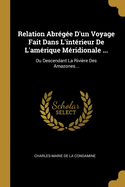 Relation Abrégée D'un Voyage Fait Dans L'intérieur De L'amérique Méridionale ...

Ou Descendant La Rivière Des Amazones...

Scholar SELECT

CHARLES-MARIE DE LA CONDAMINE